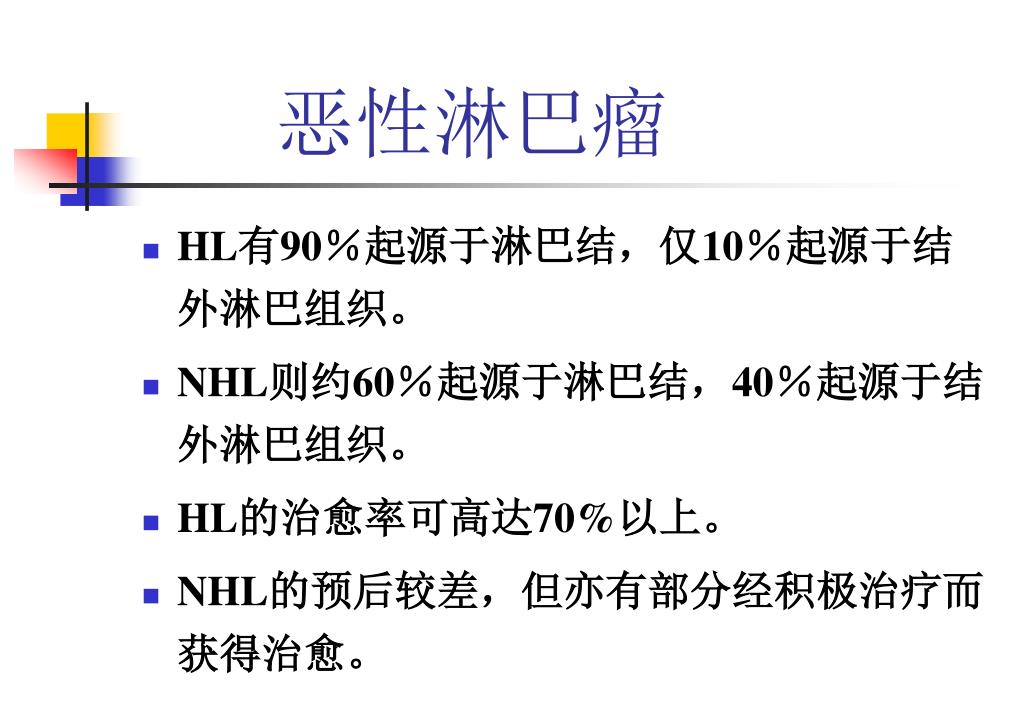 恶性淋巴瘤

- HL有90％起源于淋巴结，仅10％起源于结外淋巴组织。
- NHL则约60％起源于淋巴结，40％起源于结外淋巴组织。
- HL的治愈率可高达70％以上。
- NHL的预后较差，但亦有部分经积极治疗而获得治愈。